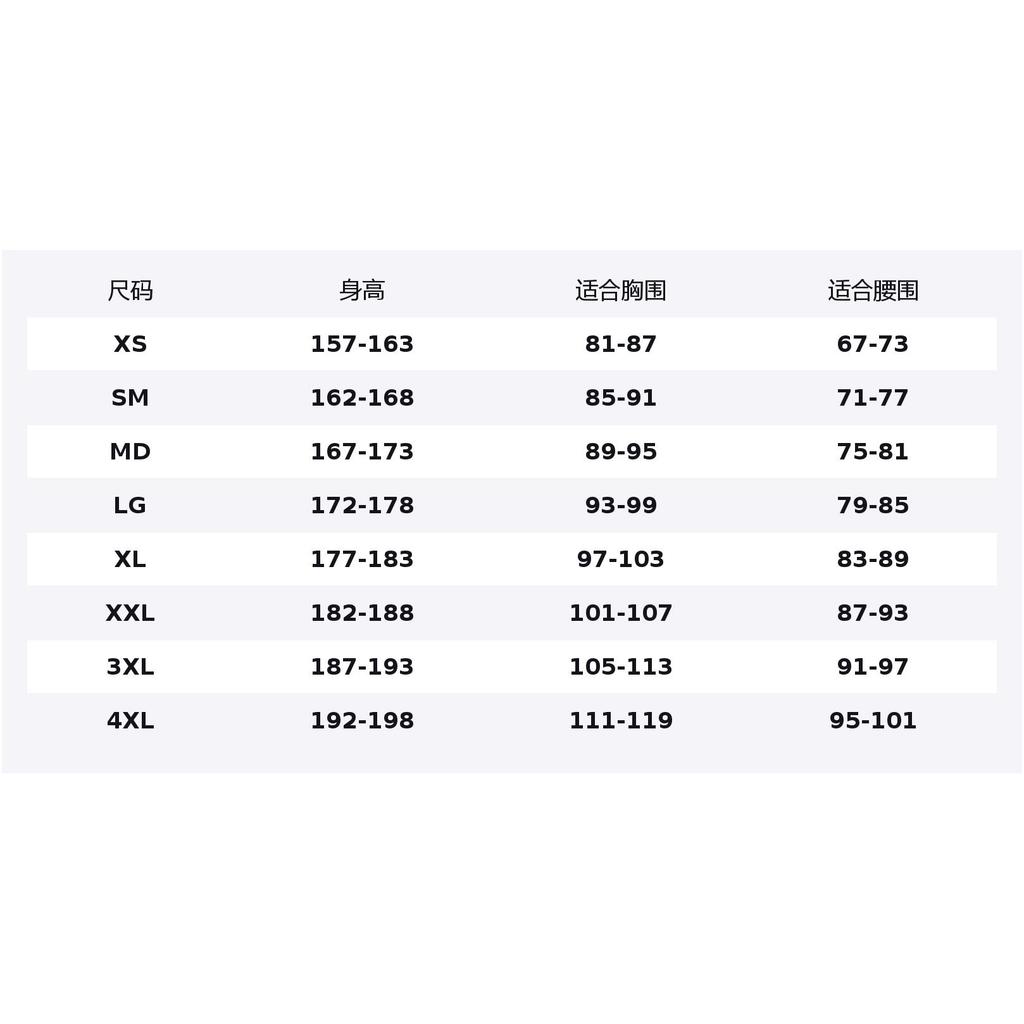 | 尺码 | 身高 | 适合胸围 | 适合腰围 |
|---|---|---|---|
| XS | 157-163 | 81-87 | 67-73 |
| SM | 162-168 | 85-91 | 71-77 |
| MD | 167-173 | 89-95 | 75-81 |
| LG | 172-178 | 93-99 | 79-85 |
| XL | 177-183 | 97-103 | 83-89 |
| XXL | 182-188 | 101-107 | 87-93 |
| 3XL | 187-193 | 105-113 | 91-97 |
| 4XL | 192-198 | 111-119 | 95-101 |